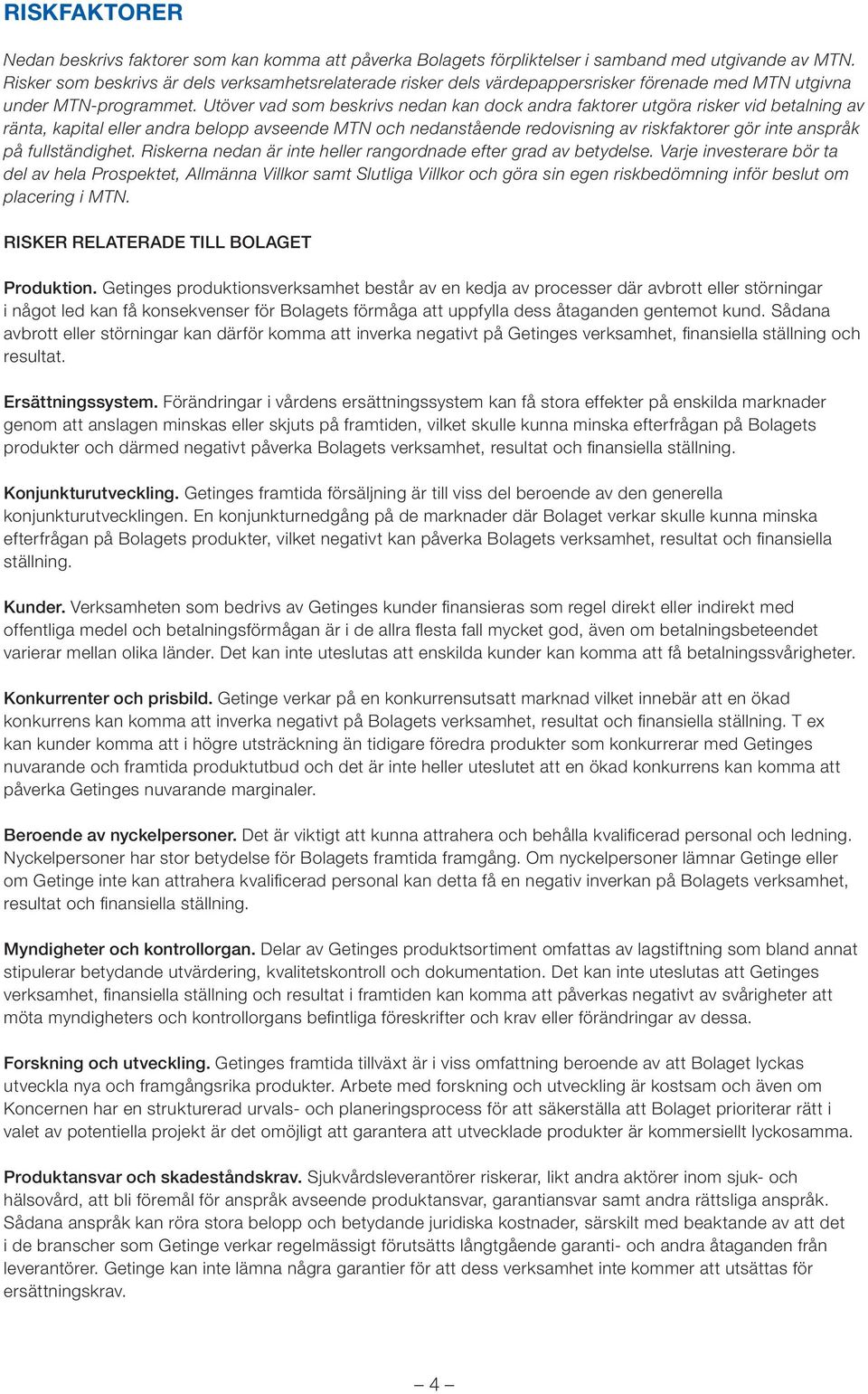 RISKFAKTORER

Nedan beskrivs faktorer som kan komma att påverka Bolagets förpliktelser i samband med utgivande av MTN. Risker som beskrivs är dels verksamhetsrelaterade risker dels värdepappersrisker förenade med MTN utgivna under MTN-programmet. Utöver vad som beskrivs nedan kan dock andra faktorer utgöra risker vid betalning av ränta, kapital eller andra belopp avseende MTN och nedanstående redovisning av riskfaktorer gör inte anspråk på fullständighet. Riskerna nedan är inte heller rangordnade efter grad av betydelse. Varje investerare bör ta del av hela Prospektet, Allmänna Villkor samt Slutliga Villkor och göra sin egen riskbedömning inför beslut om placering i MTN.

RISKER RELATERADE TILL BOLAGET

Produktion. Getinges produktionsverksamhet består av en kedja av processer där avbrott eller störningar i något led kan få konsekvenser för Bolagets förmåga att uppfylla dess åtaganden gentemot kund. Sådana avbrott eller störningar kan därför komma att inverka negativt på Getinges verksamhet, finansiella ställning och resultat.

Ersättningssystem. Förändringar i vårdens ersättningssystem kan få stora effekter på enskilda marknader genom att anslagen minskas eller skjuts på framtiden, vilket skulle kunna minska efterfrågan på Bolagets produkter och därmed negativt påverka Bolagets verksamhet, resultat och finansiella ställning.

Konjunkturutveckling. Getinges framtida försäljning är till viss del beroende av den generella konjunkturutvecklingen. En konjunkturnedgång på de marknader där Bolaget verkar skulle kunna minska efterfrågan på Bolagets produkter, vilket negativt kan påverka Bolagets verksamhet, resultat och finansiella ställning.

Kunder. Verksamheten som bedrivs av Getinges kunder finansieras som regel direkt eller indirekt med offentliga medel och betalningsförmågan är i de allra flesta fall mycket god, även om betalningsbeteendet varierar mellan olika länder. Det kan inte uteslutas att enskilda kunder kan komma att få betalningssvårigheter.

Konkurrenter och prisbild. Getinge verkar på en konkurrensutsatt marknad vilket innebär att en ökad konkurrens kan komma att inverka negativt på Bolagets verksamhet, resultat och finansiella ställning. T ex kan kunder komma att i högre utsträckning än tidigare föredra produkter som konkurrerar med Getinges nuvarande och framtida produktutbud och det är inte heller uteslutet att en ökad konkurrens kan komma att påverka Getinges nuvarande marginaler.

Beroende av nyckelpersoner. Det är viktigt att kunna attrahera och behålla kvalificerad personal och ledning. Nyckelpersoner har stor betydelse för Bolagets framtida framgång. Om nyckelpersoner lämnar Getinge eller om Getinge inte kan attrahera kvalificerad personal kan detta få en negativ inverkan på Bolagets verksamhet, resultat och finansiella ställning.

Myndigheter och kontrollorgan. Delar av Getinges produktsortiment omfattas av lagstiftning som bland annat stipulerar betydande utvärdering, kvalitetskontroll och dokumentation. Det kan inte uteslutas att Getinges verksamhet, finansiella ställning och resultat i framtiden kan komma att påverkas negativt av svårigheter att möta myndigheters och kontrollorgans befintliga föreskrifter och krav eller förändringar av dessa.

Forskning och utveckling. Getinges framtida tillväxt är i viss omfattning beroende av att Bolaget lyckas utveckla nya och framgångsrika produkter. Arbete med forskning och utveckling är kostsam och även om Koncernen har en strukturerad urvals- och planeringsprocess för att säkerställa att Bolaget prioriterar rätt i valet av potentiella projekt är det omöjligt att garantera att utvecklade produkter är kommersiellt lyckosamma.

Produktansvar och skadeståndskrav. Sjukvårdsleverantörer riskerar, likt andra aktörer inom sjuk- och hälsovård, att bli föremål för anspråk avseende produktansvar, garantiansvar samt andra rättsliga anspråk. Sådana anspråk kan röra stora belopp och betydande juridiska kostnader, särskilt med beaktande av att det i de branscher som Getinge verkar regelmässigt förutsätts långtgående garanti- och andra åtaganden från leverantörer. Getinge kan inte lämna några garantier för att dess verksamhet inte kommer att utsättas för ersättningskrav.

– 4 –